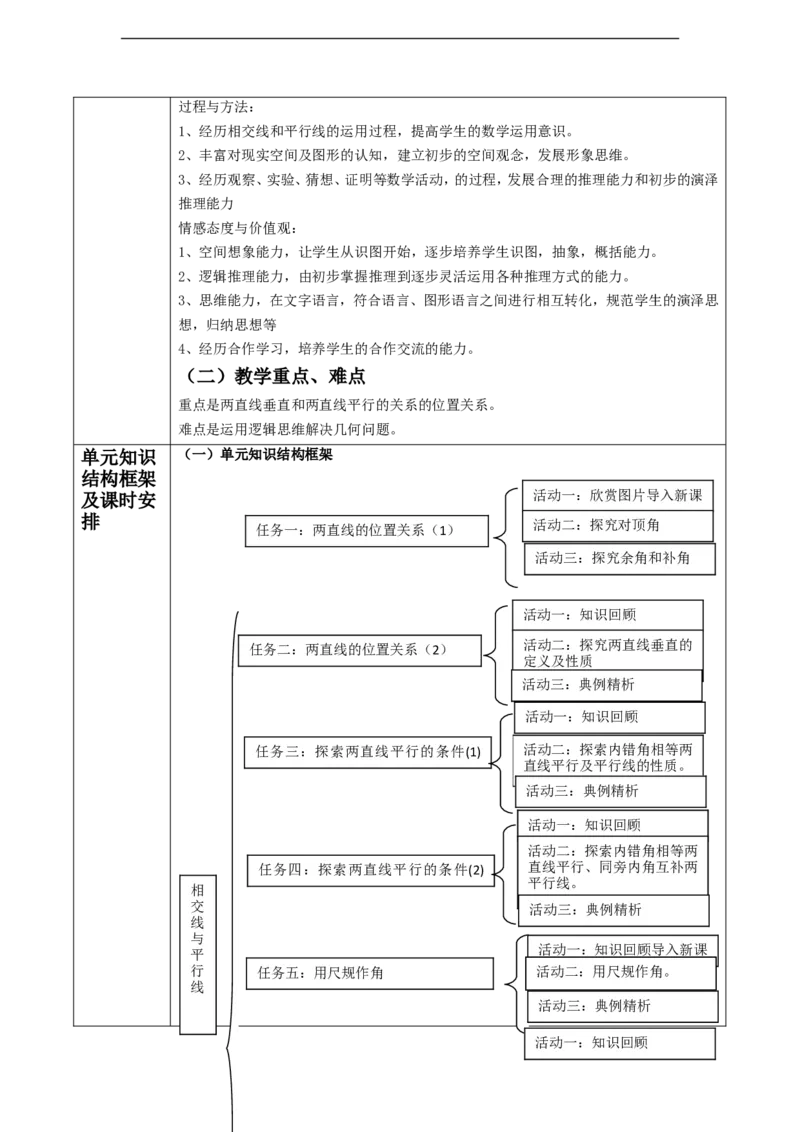 过程与方法：
1、经历相交线和平行线的运用过程，提高学生的数学运用意识。
2、丰富对现实空间及图形的认知，建立初步的空间观念，发展形象思维。
3、经历观察、实验、猜想、证明等数学活动，的过程，发展合理的推理能力和初步的演泽推理能力
情感态度与价值观：
1、空间想象能力，让学生从识图开始，逐步培养学生识图，抽象，概括能力。
2、逻辑推理能力，由初步掌握推理到逐步灵活运用各种推理方式的能力。
3、思维能力，在文字语言，符合语言、图形语言之间进行相互转化，规范学生的演泽思想，归纳思想等
4、经历合作学习，培养学生的合作交流的能力。
（二）教学重点、难点
重点是两直线垂直和两直线平行的关系的位置关系。
难点是运用逻辑思维解决几何问题。

单元知识结构框架及课时安排

（一）单元知识结构框架

相交线与平行线

任务一：两直线的位置关系（1）
活动一：欣赏图片导入新课
活动二：探究对顶角
活动三：探究余角和补角

任务二：两直线的位置关系（2）
活动一：知识回顾
活动二：探究两直线垂直的定义及性质
活动三：典例精析

任务三：探索两直线平行的条件(1)
活动一：知识回顾
活动二：探索内错角相等两直线平行及平行线的性质。
活动三：典例精析

任务四：探索两直线平行的条件(2)
活动一：知识回顾
活动二：探索内错角相等两直线平行、同旁内角互补两平行线。
活动三：典例精析

任务五：用尺规作角
活动一：知识回顾导入新课
活动二：用尺规作角。
活动三：典例精析

活动一：知识回顾